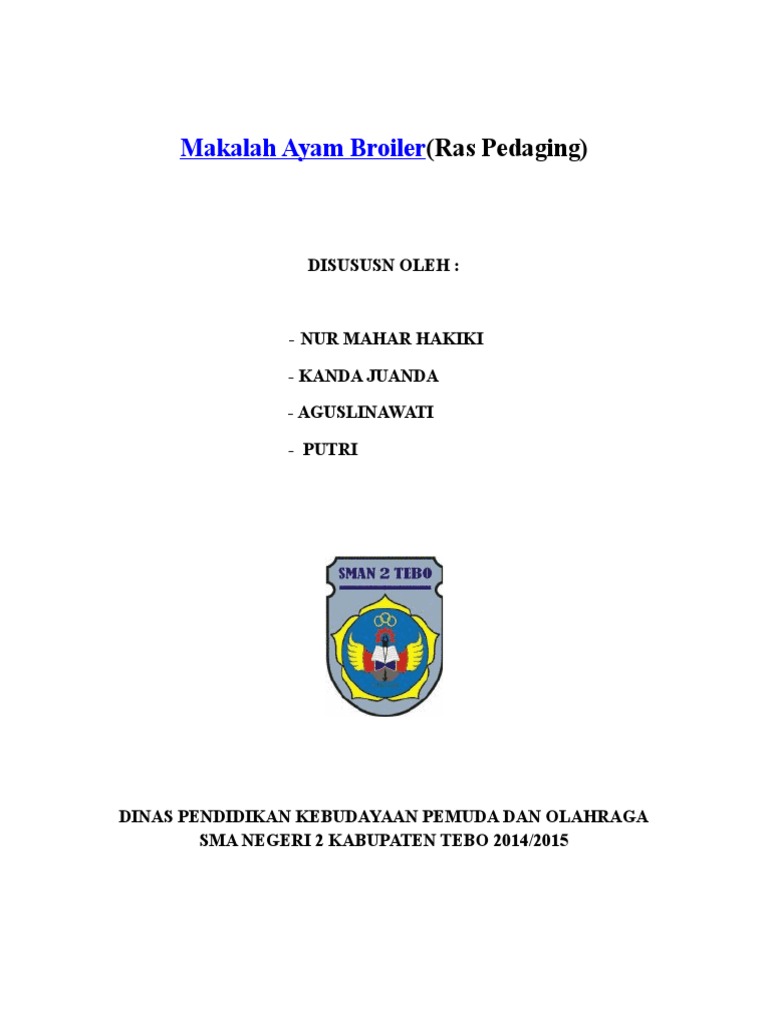 Makalah Ayam Broiler(Ras Pedaging)

DISUSUSN OLEH :

- NUR MAHAR HAKIKI

- KANDA JUANDA

- AGUSLINAWATI

- PUTRI

SMAN 2 TEBO

DINAS PENDIDIKAN KEBUDAYAAN PEMUDA DAN OLAHRAGA
SMA NEGERI 2 KABUPATEN TEBO 2014/2015